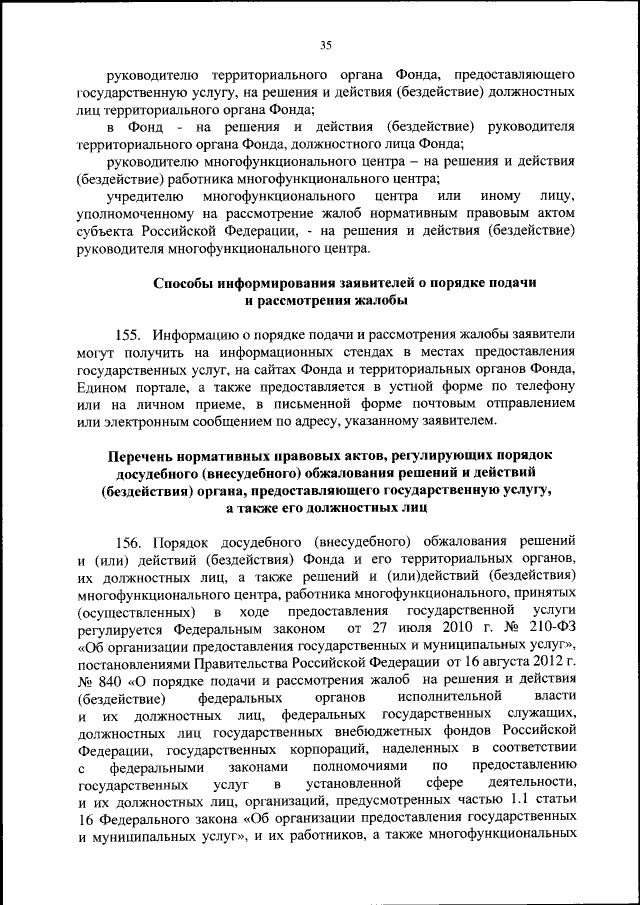 35

руководителю территориального органа Фонда, предоставляющего государственную услугу, на решения и действия (бездействие) должностных лиц территориального органа Фонда;

в Фонд - на решения и действия (бездействие) руководителя территориального органа Фонда, должностного лица Фонда;

руководителю многофункционального центра – на решения и действия (бездействие) работника многофункционального центра;

учредителю многофункционального центра или иному лицу, уполномоченному на рассмотрение жалоб нормативным правовым актом субъекта Российской Федерации, - на решения и действия (бездействие) руководителя многофункционального центра.

Способы информирования заявителей о порядке подачи и рассмотрения жалобы

155. Информацию о порядке подачи и рассмотрения жалобы заявители могут получить на информационных стендах в местах предоставления государственных услуг, на сайтах Фонда и территориальных органов Фонда, Едином портале, а также предоставляется в устной форме по телефону или на личном приеме, в письменной форме почтовым отправлением или электронным сообщением по адресу, указанному заявителем.

Перечень нормативных правовых актов, регулирующих порядок досудебного (внесудебного) обжалования решений и действий (бездействия) органа, предоставляющего государственную услугу, а также его должностных лиц

156. Порядок досудебного (внесудебного) обжалования решений и (или) действий (бездействия) Фонда и его территориальных органов, их должностных лиц, а также решений и (или)действий (бездействия) многофункционального центра, работника многофункционального, принятых (осуществленных) в ходе предоставления государственной услуги регулируется Федеральным законом от 27 июля 2010 г. № 210-ФЗ «Об организации предоставления государственных и муниципальных услуг», постановлениями Правительства Российской Федерации от 16 августа 2012 г. № 840 «О порядке подачи и рассмотрения жалоб на решения и действия (бездействие) федеральных органов исполнительной власти и их должностных лиц, федеральных государственных служащих, должностных лиц государственных внебюджетных фондов Российской Федерации, государственных корпораций, наделенных в соответствии с федеральными законами полномочиями по предоставлению государственных услуг в установленной сфере деятельности, и их должностных лиц, организаций, предусмотренных частью 1.1 статьи 16 Федерального закона «Об организации предоставления государственных и муниципальных услуг», и их работников, а также многофункциональных